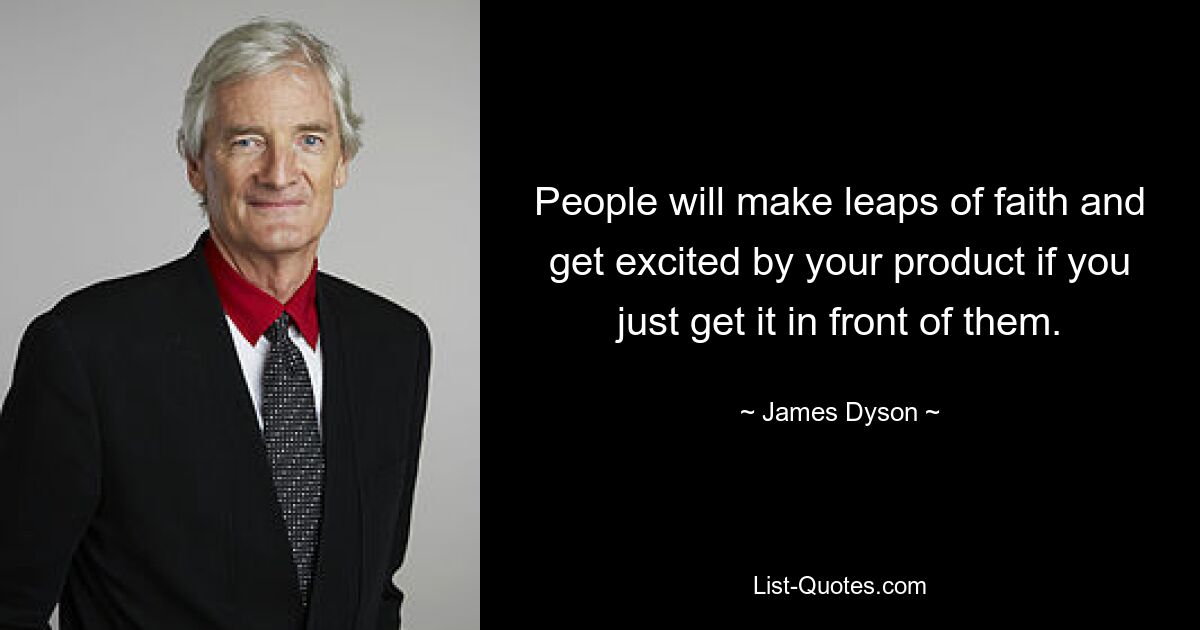 People will make leaps of faith and get excited by your product if you just get it in front of them.

~ James Dyson ~

List-Quotes.com